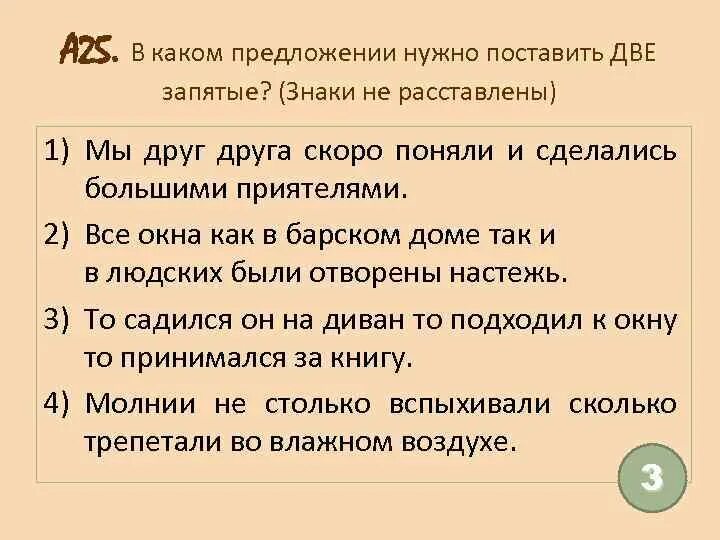 A25. В каком предложении нужно поставить ДВЕ запятые? (Знаки не расставлены)

1) Мы друг друга скоро поняли и сделались большими приятелями.

2) Все окна как в барском доме так и в людских были отворены настежь.

3) То садился он на диван то подходил к окну то принимался за книгу.

4) Молнии не столько вспыхивали сколько трепетали во влажном воздухе.

3